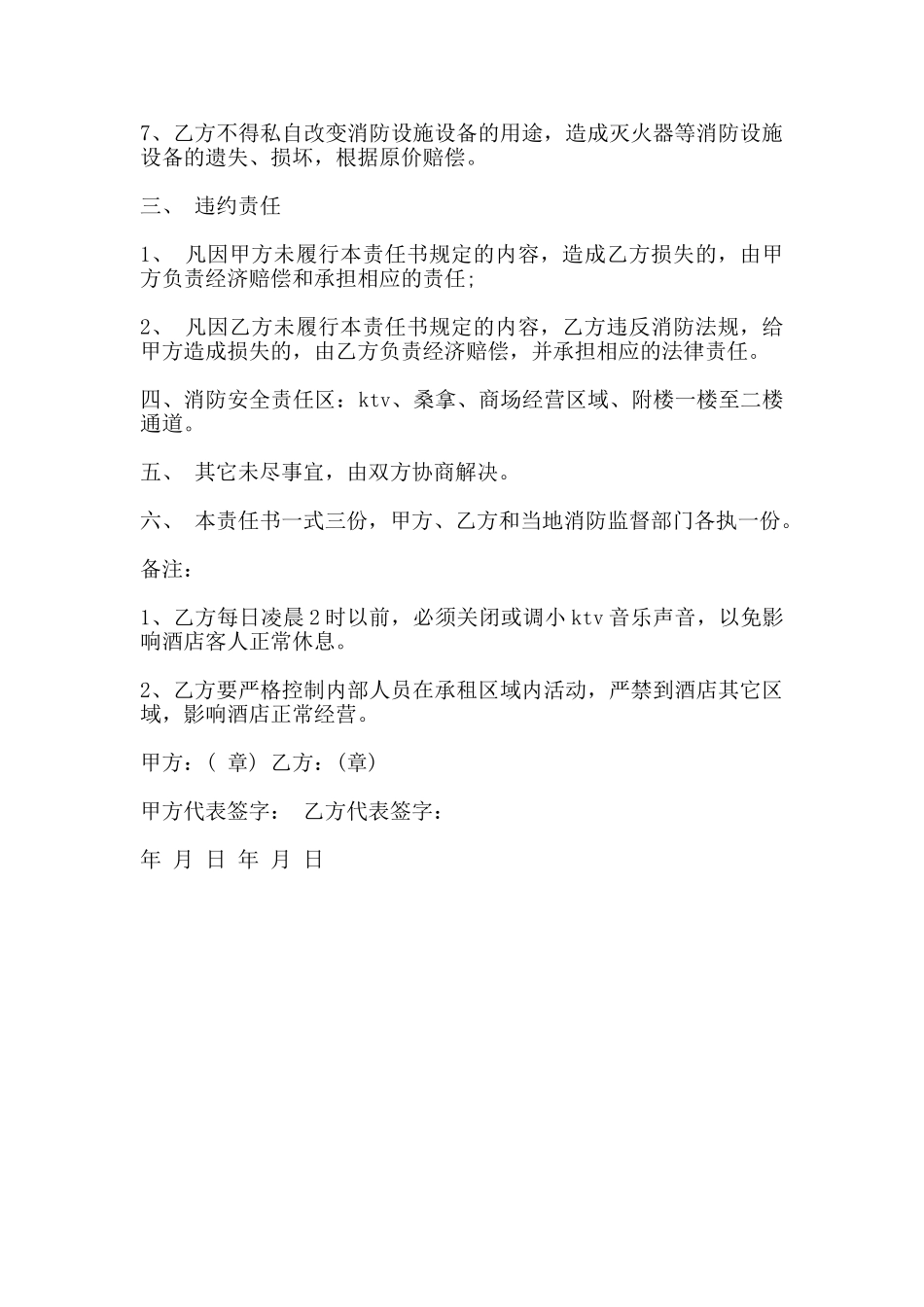 7、乙方不得私自改变消防设施设备的用途，造成灭火器等消防设施设备的遗失、损坏，根据原价赔偿。

三、 违约责任

1、 凡因甲方未履行本责任书规定的内容，造成乙方损失的，由甲方负责经济赔偿和承担相应的责任;

2、 凡因乙方未履行本责任书规定的内容，乙方违反消防法规，给甲方造成损失的，由乙方负责经济赔偿，并承担相应的法律责任。

四、消防安全责任区：ktv、桑拿、商场经营区域、附楼一楼至二楼通道。

五、 其它未尽事宜，由双方协商解决。

六、 本责任书一式三份，甲方、乙方和当地消防监督部门各执一份。

备注：

1、乙方每日凌晨2时以前，必须关闭或调小ktv音乐声音，以免影响酒店客人正常休息。

2、乙方要严格控制内部人员在承租区域内活动，严禁到酒店其它区域，影响酒店正常经营。

甲方：( 章) 乙方：(章)

甲方代表签字： 乙方代表签字：

年 月 日 年 月 日